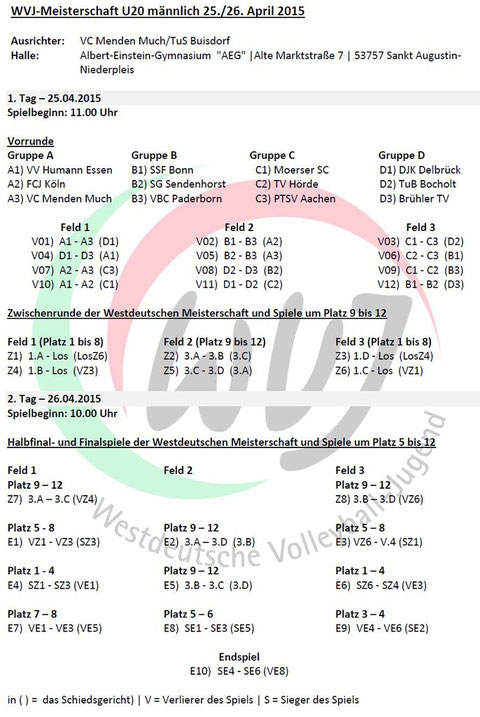 WVJ-Meisterschaft U20 männlich 25./26. April 2015

Ausrichter: VC Menden Much/TuS Buisdorf
Halle: Albert-Einstein-Gymnasium "AEG" |Alte Marktstraße 7 | 53757 Sankt Augustin-Niederpleis

1. Tag – 25.04.2015
Spielbeginn: 11.00 Uhr

Vorrunde

Gruppe A
A1) VV Humann Essen
A2) FCJ Köln
A3) VC Menden Much

Gruppe B
B1) SSF Bonn
B2) SG Sendenhorst
B3) VBC Paderborn

Gruppe C
C1) Moerser SC
C2) TV Hörde
C3) PTSV Aachen

Gruppe D
D1) DJK Delbrück
D2) TuB Bocholt
D3) Brühler TV

Feld 1
V01) A1 - A3 (D1)
V04) D1 - D3 (A1)
V07) A2 - A3 (C3)
V10) A1 - A2 (C1)

Feld 2
V02) B1 - B3 (A2)
V05) B2 - B3 (A3)
V08) D2 - D3 (B2)
V11) D1 - D2 (C2)

Feld 3
V03) C1 - C3 (D2)
V06) C2 - C3 (B1)
V09) C1 - C2 (B3)
V12) B1 - B2 (D3)

Zwischenrunde der Westdeutschen Meisterschaft und Spiele um Platz 9 bis 12

Feld 1 (Platz 1 bis 8)
Z1) 1.A - Los (LosZ6)
Z4) 1.B - Los (VZ3)

Feld 2 (Platz 9 bis 12)
Z2) 3.A - 3.B (3.C)
Z5) 3.C - 3.D (3.A)

Feld 3 (Platz 1 bis 8)
Z3) 1.D - Los (LosZ4)
Z6) 1.C - Los (VZ1)

2. Tag – 26.04.2015
Spielbeginn: 10.00 Uhr

Halbfinal- und Finalspiele der Westdeutschen Meisterschaft und Spiele um Platz 5 bis 12

Feld 1
Platz 9 – 12
Z7) 3.A – 3.C (VZ4)

Platz 5 - 8
E1) VZ1 - VZ3 (SZ3)

Platz 1 - 4
E4) SZ1 - SZ3 (VE1)

Platz 7 – 8
E7) VE1 - VE3 (VE5)

Feld 2

Platz 9 – 12
E2) 3.A – 3.D (3.B)

Platz 9 – 12
E5) 3.B - 3.C (3.D)

Platz 5 – 6
E8) SE1 - SE3 (SE5)

Feld 3
Platz 9 – 12
Z8) 3.B – 3.D (VZ6)

Platz 5 – 8
E3) VZ6 - V.4 (SZ1)

Platz 1 – 4
E6) SZ6 - SZ4 (VE3)

Platz 3 – 4
E9) VE4 - VE6 (SE2)

Endspiel
E10) SE4 - SE6 (VE8)

in ( ) = das Schiedsgericht) | V = Verlierer des Spiels | S = Sieger des Spiels

WVJ
Westdeutsche Volleyball-Jugend